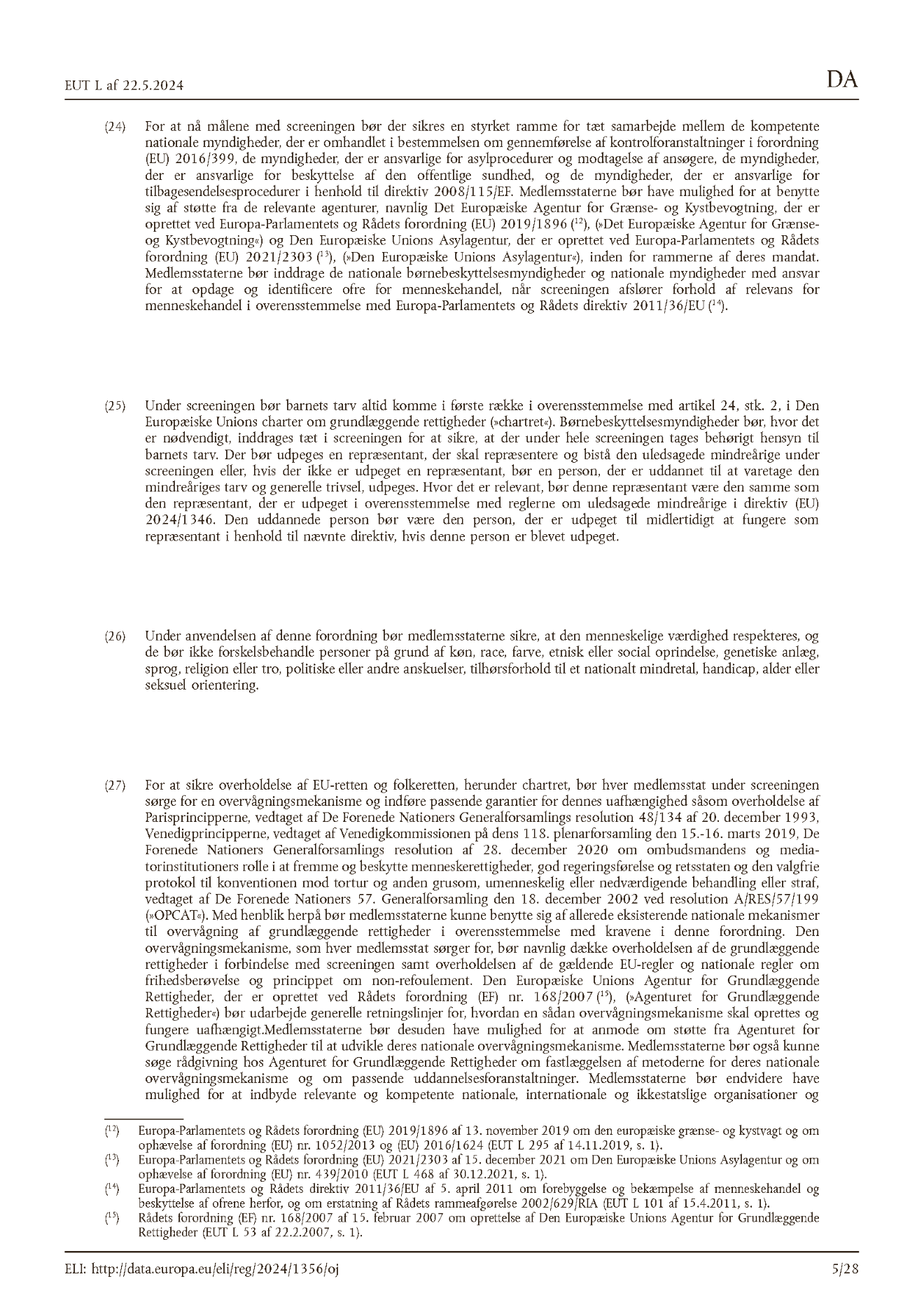 EUT L af 22.5.2024

DA

(24) For at nå målene med screeningen bør der sikres en styrket ramme for tæt samarbejde mellem de kompetente nationale myndigheder, der er omhandlet i bestemmelsen om gennemførelse af kontrolforanstaltninger i forordning (EU) 2016/399, de myndigheder, der er ansvarlige for asylprocedurer og modtagelse af ansøgere, de myndigheder, der er ansvarlige for beskyttelse af den offentlige sundhed, og de myndigheder, der er ansvarlige for tilbagesendelsesprocedurer i henhold til direktiv 2008/115/EF. Medlemsstaterne bør have mulighed for at benytte sig af støtte fra de relevante agenturer, navnlig Det Europæiske Agentur for Grænse- og Kystbevogtning, der er oprettet ved Europa-Parlamentets og Rådets forordning (EU) 2019/1896 ($^{12}$), (»Det Europæiske Agentur for Grænse- og Kystbevogtning«) og Den Europæiske Unions Asylagentur, der er oprettet ved Europa-Parlamentets og Rådets forordning (EU) 2021/2303 ($^{13}$), (»Den Europæiske Unions Asylagentur«), inden for rammerne af deres mandat. Medlemsstaterne bør inddrage de nationale børnebeskyttelsesmyndigheder og nationale myndigheder med ansvar for at opdage og identificere ofre for menneskehandel, når screeningen afslører forhold af relevans for menneskehandel i overensstemmelse med Europa-Parlamentets og Rådets direktiv 2011/36/EU ($^{14}$).

(25) Under screeningen bør barnets tarv altid komme i første række i overensstemmelse med artikel 24, stk. 2, i Den Europæiske Unions charter om grundlæggende rettigheder (»chartret«). Børnebeskyttelsesmyndigheder bør, hvor det er nødvendigt, inddrages tæt i screeningen for at sikre, at der under hele screeningen tages behørigt hensyn til barnets tarv. Der bør udpeges en repræsentant, der skal repræsentere og bistå den uledsagede mindreårige under screeningen eller, hvis der ikke er udpeget en repræsentant, bør en person, der er uddannet til at varetage den mindreåriges tarv og generelle trivsel, udpeges. Hvor det er relevant, bør denne repræsentant være den samme som den repræsentant, der er udpeget i overensstemmelse med reglerne om uledsagede mindreårige i direktiv (EU) 2024/1346. Den uddannede person bør være den person, der er udpeget til midlertidigt at fungere som repræsentant i henhold til nævnte direktiv, hvis denne person er blevet udpeget.

(26) Under anvendelsen af denne forordning bør medlemsstaterne sikre, at den menneskelige værdighed respekteres, og de bør ikke forskelsbehandle personer på grund af køn, race, farve, etnisk eller social oprindelse, genetiske anlæg, sprog, religion eller tro, politiske eller andre anskuelser, tilhørsforhold til et nationalt mindretal, handicap, alder eller seksuel orientering.

(27) For at sikre overholdelse af EU-retten og folkeretten, herunder chartret, bør hver medlemsstat under screeningen sørge for en overvågningsmekanisme og indføre passende garantier for dennes uafhængighed såsom overholdelse af Parisprincipperne, vedtaget af De Forenede Nationers Generalforsamlings resolution 48/134 af 20. december 1993, Venedigprincipperne, vedtaget af Venedigkommissionen på dens 118. plenarforsamling den 15.-16. marts 2019, De Forenede Nationers Generalforsamlings resolution af 28. december 2020 om ombudsmandens og mediatorinstitutioners rolle i at fremme og beskytte menneskerettigheder, god regeringsførelse og retsstaten og den valgfrie protokol til konventionen mod tortur og anden grusom, umenneskelig eller nedværdigende behandling eller straf, vedtaget af De Forenede Nationers 57. Generalforsamling den 18. december 2002 ved resolution A/RES/57/199 (»OPCAT«). Med henblik herpå bør medlemsstaterne kunne benytte sig af allerede eksisterende nationale mekanismer til overvågning af grundlæggende rettigheder i overensstemmelse med kravene i denne forordning. Den overvågningsmekanisme, som hver medlemsstat sørger for, bør navnlig dække overholdelsen af de grundlæggende rettigheder i forbindelse med screeningen samt overholdelsen af de gældende EU-regler og nationale regler om frihedsberøvelse og princippet om non-refoulement. Den Europæiske Unions Agentur for Grundlæggende Rettigheder, der er oprettet ved Rådets forordning (EF) nr. 168/2007 ($^{15}$), (»Agenturet for Grundlæggende Rettigheder«) bør udarbejde generelle retningslinjer for, hvordan en sådan overvågningsmekanisme skal oprettes og fungere uafhængigt.Medlemsstaterne bør desuden have mulighed for at anmode om støtte fra Agenturet for Grundlæggende Rettigheder til at udvikle deres nationale overvågningsmekanisme. Medlemsstaterne bør også kunne søge rådgivning hos Agenturet for Grundlæggende Rettigheder om fastlæggelsen af metoderne for deres nationale overvågningsmekanisme og om passende uddannelsesforanstaltninger. Medlemsstaterne bør endvidere have mulighed for at indbyde relevante og kompetente nationale, internationale og ikkestatslige organisationer og

($^{12}$) Europa-Parlamentets og Rådets forordning (EU) 2019/1896 af 13. november 2019 om den europæiske grænse- og kystvagt og om ophævelse af forordning (EU) nr. 1052/2013 og (EU) 2016/1624 (EUT L 295 af 14.11.2019, s. 1).
($^{13}$) Europa-Parlamentets og Rådets forordning (EU) 2021/2303 af 15. december 2021 om Den Europæiske Unions Asylagentur og om ophævelse af forordning (EU) nr. 439/2010 (EUT L 468 af 30.12.2021, s. 1).
($^{14}$) Europa-Parlamentets og Rådets direktiv 2011/36/EU af 5. april 2011 om forebyggelse og bekæmpelse af menneskehandel og beskyttelse af ofrene herfor, og om erstatning af Rådets rammeafgørelse 2002/629/RIA (EUT L 101 af 15.4.2011, s. 1).
($^{15}$) Rådets forordning (EF) nr. 168/2007 af 15. februar 2007 om oprettelse af Den Europæiske Unions Agentur for Grundlæggende Rettigheder (EUT L 53 af 22.2.2007, s. 1).

ELI: http://data.europa.eu/eli/reg/2024/1356/oj

5/28